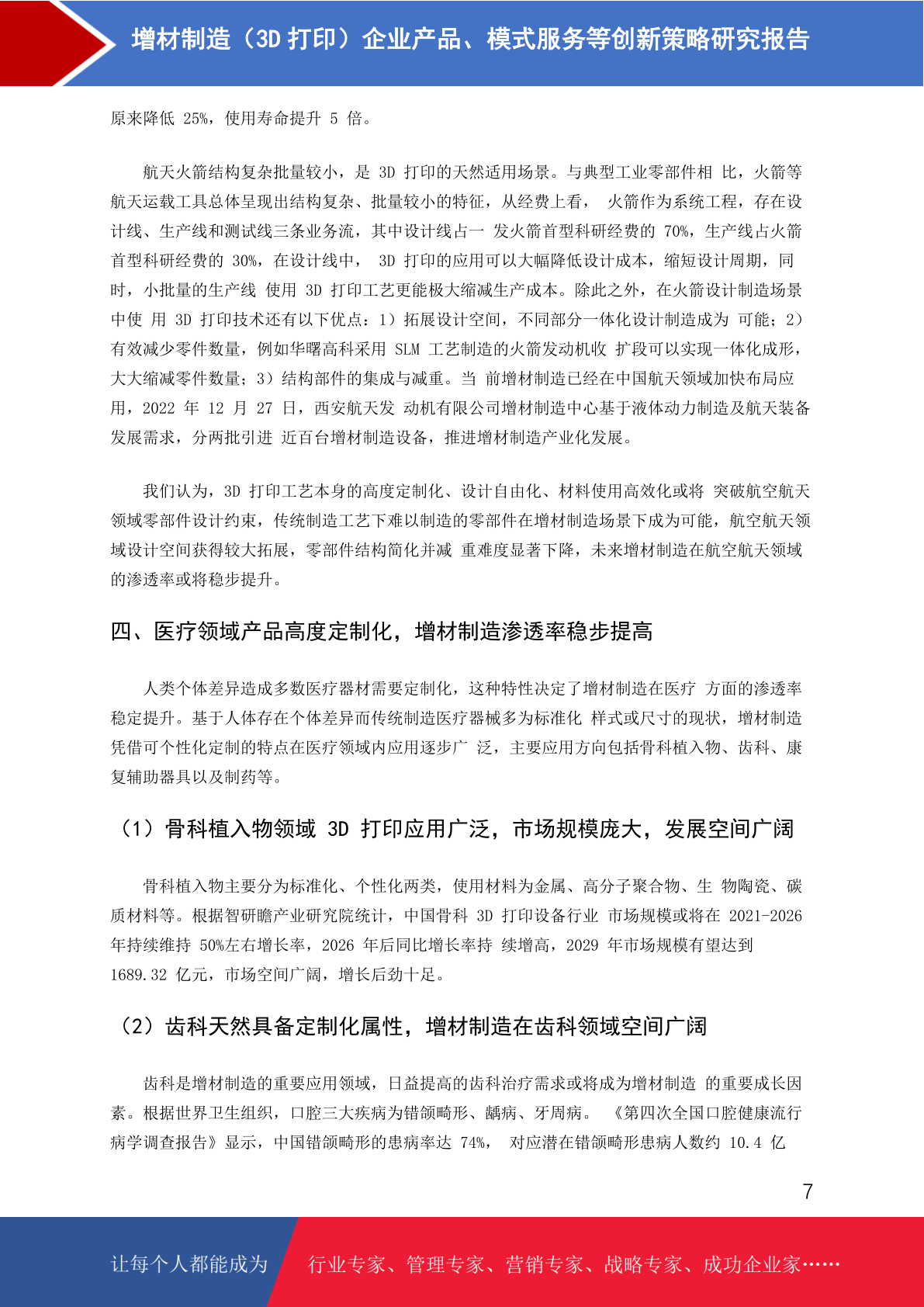 增材制造（3D 打印）企业产品、模式服务等创新策略研究报告

原来降低 25%，使用寿命提升 5 倍。

航天火箭结构复杂批量较小，是 3D 打印的天然适用场景。与典型工业零部件相 比，火箭等航天运载工具总体呈现出结构复杂、批量较小的特征，从经费上看， 火箭作为系统工程，存在设计线、生产线和测试线三条业务流，其中设计线占一 发火箭首型科研经费的 70%，生产线占火箭首型科研经费的 30%，在设计线中， 3D 打印的应用可以大幅降低设计成本，缩短设计周期，同时，小批量的生产线 使用 3D 打印工艺更能极大缩减生产成本。除此之外，在火箭设计制造场景中使 用 3D 打印技术还有以下优点：1）拓展设计空间，不同部分一体化设计制造成为 可能；2）有效减少零件数量，例如华曙高科采用 SLM 工艺制造的火箭发动机收 扩段可以实现一体化成形，大大缩减零件数量；3）结构部件的集成与减重。当 前增材制造已经在中国航天领域加快布局应用，2022 年 12 月 27 日，西安航天发 动机有限公司增材制造中心基于液体动力制造及航天装备发展需求，分两批引进 近百台增材制造设备，推进增材制造产业化发展。

我们认为，3D 打印工艺本身的高度定制化、设计自由化、材料使用高效化或将 突破航空航天领域零部件设计约束，传统制造工艺下难以制造的零部件在增材制造场景下成为可能，航空航天领域设计空间获得较大拓展，零部件结构简化并减 重难度显著下降，未来增材制造在航空航天领域的渗透率或将稳步提升。

四、医疗领域产品高度定制化，增材制造渗透率稳步提高

人类个体差异造成多数医疗器材需要定制化，这种特性决定了增材制造在医疗 方面的渗透率稳定提升。基于人体存在个体差异而传统制造医疗器械多为标准化 样式或尺寸的现状，增材制造凭借可个性化定制的特点在医疗领域内应用逐步广 泛，主要应用方向包括骨科植入物、齿科、康复辅助器具以及制药等。

（1）骨科植入物领域 3D 打印应用广泛，市场规模庞大，发展空间广阔

骨科植入物主要分为标准化、个性化两类，使用材料为金属、高分子聚合物、生 物陶瓷、碳质材料等。根据智研瞻产业研究院统计，中国骨科 3D 打印设备行业 市场规模或将在 2021-2026 年持续维持 50%左右增长率，2026 年后同比增长率持 续增高，2029 年市场规模有望达到 1689.32 亿元，市场空间广阔，增长后劲十足。

（2）齿科天然具备定制化属性，增材制造在齿科领域空间广阔

齿科是增材制造的重要应用领域，日益提高的齿科治疗需求或将成为增材制造 的重要成长因素。根据世界卫生组织，口腔三大疾病为错颌畸形、龋病、牙周病。 《第四次全国口腔健康流行病学调查报告》显示，中国错颌畸形的患病率达 74%， 对应潜在错颌畸形患病人数约 10.4 亿

7

让每个人都能成为 行业专家、管理专家、营销专家、战略专家、成功企业家……